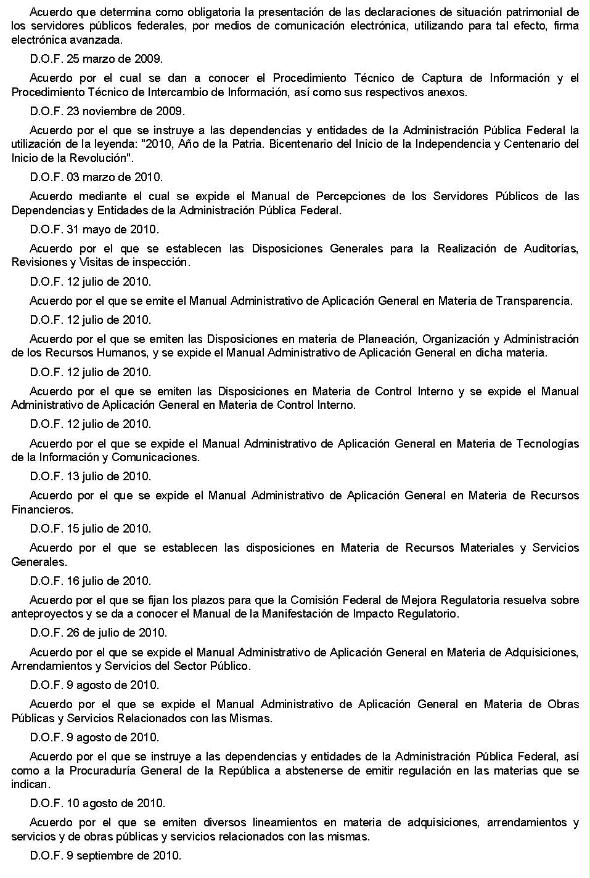 Acuerdo que determina como obligatoria la presentación de las declaraciones de situación patrimonial de los servidores públicos federales, por medios de comunicación electrónica, utilizando para tal efecto, firma electrónica avanzada.

D.O.F. 25 marzo de 2009.

Acuerdo por el cual se dan a conocer el Procedimiento Técnico de Captura de Información y el Procedimiento Técnico de Intercambio de Información, así como sus respectivos anexos.

D.O.F. 23 noviembre de 2009.

Acuerdo por el que se instruye a las dependencias y entidades de la Administración Pública Federal la utilización de la leyenda: "2010, Año de la Patria. Bicentenario del Inicio de la Independencia y Centenario del Inicio de la Revolución".

D.O.F. 03 marzo de 2010.

Acuerdo mediante el cual se expide el Manual de Percepciones de los Servidores Públicos de las Dependencias y Entidades de la Administración Pública Federal.

D.O.F. 31 mayo de 2010.

Acuerdo por el que se establecen las Disposiciones Generales para la Realización de Auditorías, Revisiones y Visitas de inspección.

D.O.F. 12 julio de 2010.

Acuerdo por el que se emite el Manual Administrativo de Aplicación General en Materia de Transparencia.

D.O.F. 12 julio de 2010.

Acuerdo por el que se emiten las Disposiciones en materia de Planeación, Organización y Administración de los Recursos Humanos, y se expide el Manual Administrativo de Aplicación General en dicha materia.

D.O.F. 12 julio de 2010.

Acuerdo por el que se emiten las Disposiciones en Materia de Control Interno y se expide el Manual Administrativo de Aplicación General en Materia de Control Interno.

D.O.F. 12 julio de 2010.

Acuerdo por el que se expide el Manual Administrativo de Aplicación General en Materia de Tecnologías de la Información y Comunicaciones.

D.O.F. 13 julio de 2010.

Acuerdo por el que se expide el Manual Administrativo de Aplicación General en Materia de Recursos Financieros.

D.O.F. 15 julio de 2010.

Acuerdo por el que se establecen las disposiciones en Materia de Recursos Materiales y Servicios Generales.

D.O.F. 16 julio de 2010.

Acuerdo por el que se fijan los plazos para que la Comisión Federal de Mejora Regulatoria resuelva sobre anteproyectos y se da a conocer el Manual de la Manifestación de Impacto Regulatorio.

D.O.F. 26 de julio de 2010.

Acuerdo por el que se expide el Manual Administrativo de Aplicación General en Materia de Adquisiciones, Arrendamientos y Servicios del Sector Público.

D.O.F. 9 agosto de 2010.

Acuerdo por el que se expide el Manual Administrativo de Aplicación General en Materia de Obras Públicas y Servicios Relacionados con las Mismas.

D.O.F. 9 agosto de 2010.

Acuerdo por el que se instruye a las dependencias y entidades de la Administración Pública Federal, así como a la Procuraduría General de la República a abstenerse de emitir regulación en las materias que se indican.

D.O.F. 10 agosto de 2010.

Acuerdo por el que se emiten diversos lineamientos en materia de adquisiciones, arrendamientos y servicios y de obras públicas y servicios relacionados con las mismas.

D.O.F. 9 septiembre de 2010.